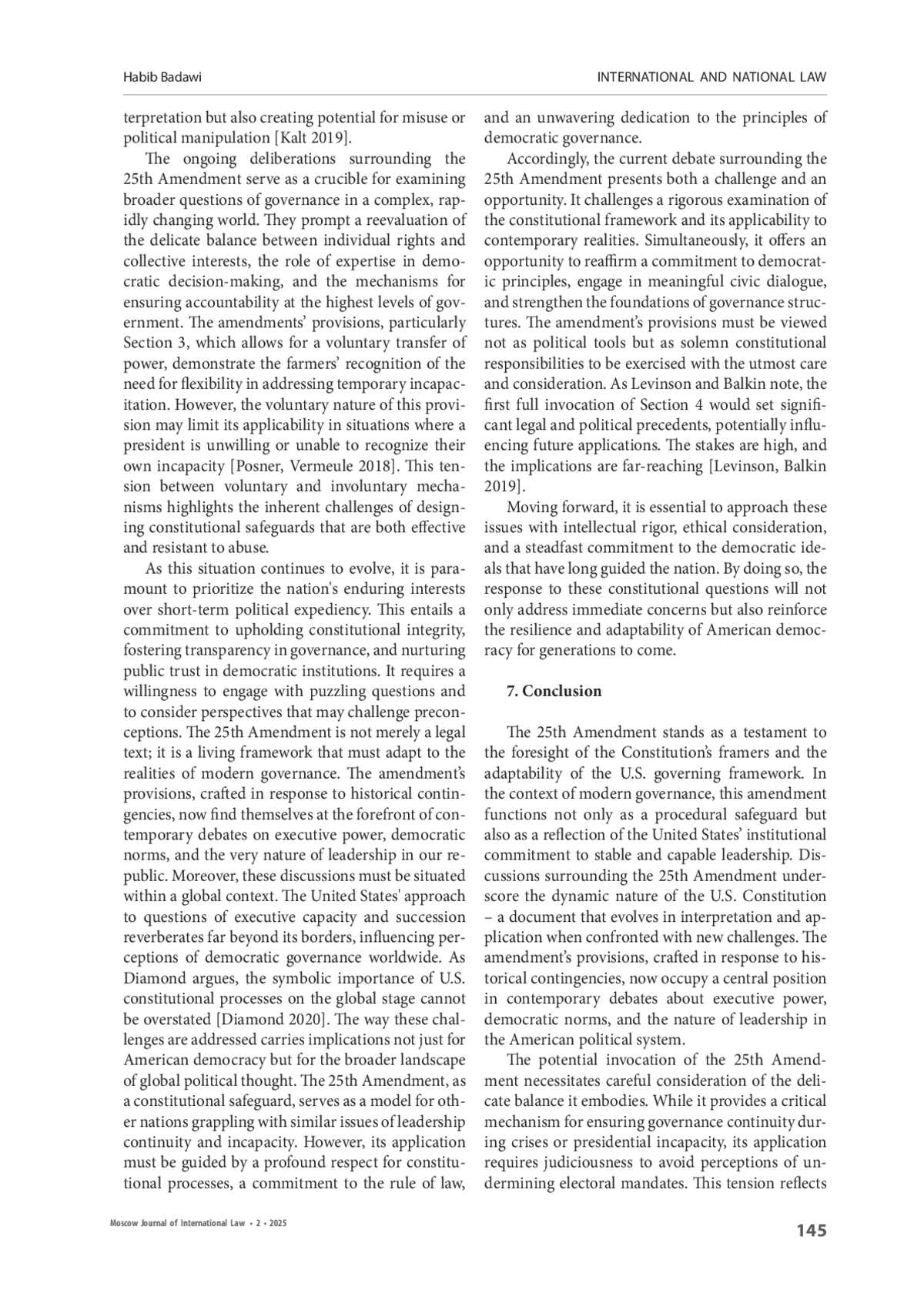 Habib Badawi

INTERNATIONAL AND NATIONAL LAW

terpretation but also creating potential for misuse or political manipulation [Kalt 2019].

The ongoing deliberations surrounding the 25th Amendment serve as a crucible for examining broader questions of governance in a complex, rapidly changing world. They prompt a reevaluation of the delicate balance between individual rights and collective interests, the role of expertise in democratic decision-making, and the mechanisms for ensuring accountability at the highest levels of government. The amendments' provisions, particularly Section 3, which allows for a voluntary transfer of power, demonstrate the farmers' recognition of the need for flexibility in addressing temporary incapacitation. However, the voluntary nature of this provision may limit its applicability in situations where a president is unwilling or unable to recognize their own incapacity [Posner, Vermeule 2018]. This tension between voluntary and involuntary mechanisms highlights the inherent challenges of designing constitutional safeguards that are both effective and resistant to abuse.

As this situation continues to evolve, it is paramount to prioritize the nation's enduring interests over short-term political expediency. This entails a commitment to upholding constitutional integrity, fostering transparency in governance, and nurturing public trust in democratic institutions. It requires a willingness to engage with puzzling questions and to consider perspectives that may challenge preconceptions. The 25th Amendment is not merely a legal text; it is a living framework that must adapt to the realities of modern governance. The amendment's provisions, crafted in response to historical contingencies, now find themselves at the forefront of contemporary debates on executive power, democratic norms, and the very nature of leadership in our republic. Moreover, these discussions must be situated within a global context. The United States' approach to questions of executive capacity and succession reverberates far beyond its borders, influencing perceptions of democratic governance worldwide. As Diamond argues, the symbolic importance of U.S. constitutional processes on the global stage cannot be overstated [Diamond 2020]. The way these challenges are addressed carries implications not just for American democracy but for the broader landscape of global political thought. The 25th Amendment, as a constitutional safeguard, serves as a model for other nations grappling with similar issues of leadership continuity and incapacity. However, its application must be guided by a profound respect for constitutional processes, a commitment to the rule of law, and an unwavering dedication to the principles of democratic governance.

Accordingly, the current debate surrounding the 25th Amendment presents both a challenge and an opportunity. It challenges a rigorous examination of the constitutional framework and its applicability to contemporary realities. Simultaneously, it offers an opportunity to reaffirm a commitment to democratic principles, engage in meaningful civic dialogue, and strengthen the foundations of governance structures. The amendment's provisions must be viewed not as political tools but as solemn constitutional responsibilities to be exercised with the utmost care and consideration. As Levinson and Balkin note, the first full invocation of Section 4 would set significant legal and political precedents, potentially influencing future applications. The stakes are high, and the implications are far-reaching [Levinson, Balkin 2019].

Moving forward, it is essential to approach these issues with intellectual rigor, ethical consideration, and a steadfast commitment to the democratic ideals that have long guided the nation. By doing so, the response to these constitutional questions will not only address immediate concerns but also reinforce the resilience and adaptability of American democracy for generations to come.

7. Conclusion

The 25th Amendment stands as a testament to the foresight of the Constitution's framers and the adaptability of the U.S. governing framework. In the context of modern governance, this amendment functions not only as a procedural safeguard but also as a reflection of the United States' institutional commitment to stable and capable leadership. Discussions surrounding the 25th Amendment underscore the dynamic nature of the U.S. Constitution – a document that evolves in interpretation and application when confronted with new challenges. The amendment's provisions, crafted in response to historical contingencies, now occupy a central position in contemporary debates about executive power, democratic norms, and the nature of leadership in the American political system.

The potential invocation of the 25th Amendment necessitates careful consideration of the delicate balance it embodies. While it provides a critical mechanism for ensuring governance continuity during crises or presidential incapacity, its application requires judiciousness to avoid perceptions of undermining electoral mandates. This tension reflects

Moscow Journal of International Law • 2 • 2025

145